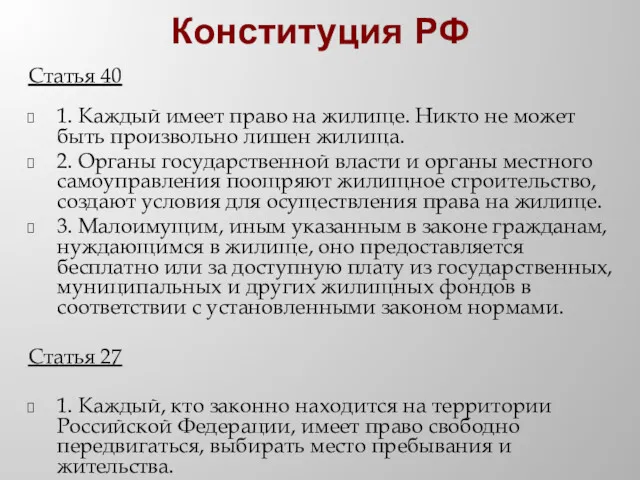 Конституция РФ

Статья 40

1. Каждый имеет право на жилище. Никто не может быть произвольно лишен жилища.

2. Органы государственной власти и органы местного самоуправления поощряют жилищное строительство, создают условия для осуществления права на жилище.

3. Малоимущим, иным указанным в законе гражданам, нуждающимся в жилище, оно предоставляется бесплатно или за доступную плату из государственных, муниципальных и других жилищных фондов в соответствии с установленными законом нормами.

Статья 27

1. Каждый, кто законно находится на территории Российской Федерации, имеет право свободно передвигаться, выбирать место пребывания и жительства.